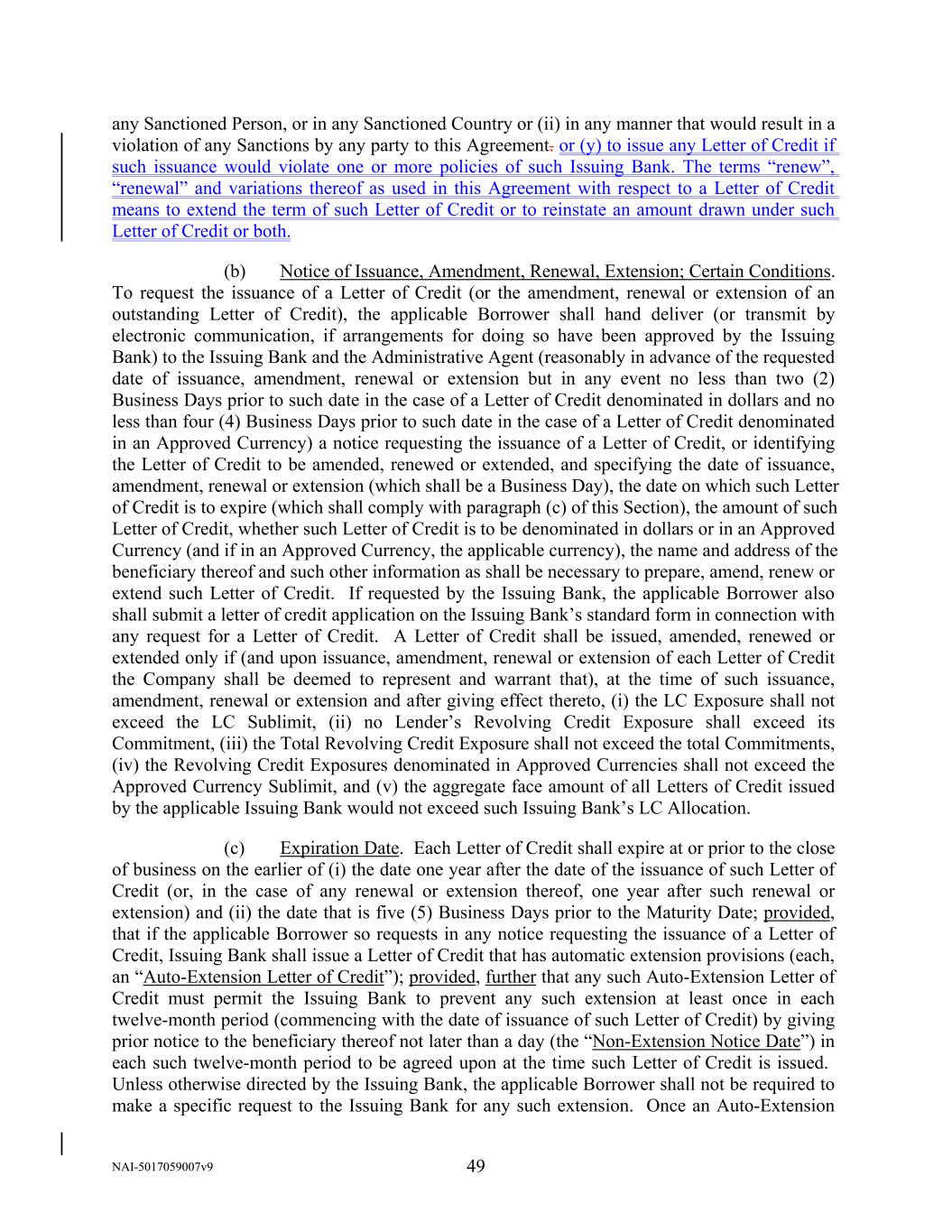 any Sanctioned Person, or in any Sanctioned Country or (ii) in any manner that would result in a violation of any Sanctions by any party to this Agreement. or (y) to issue any Letter of Credit if such issuance would violate one or more policies of such Issuing Bank. The terms “renew”, “renewal” and variations thereof as used in this Agreement with respect to a Letter of Credit means to extend the term of such Letter of Credit or to reinstate an amount drawn under such Letter of Credit or both.

(b) Notice of Issuance, Amendment, Renewal, Extension; Certain Conditions. To request the issuance of a Letter of Credit (or the amendment, renewal or extension of an outstanding Letter of Credit), the applicable Borrower shall hand deliver (or transmit by electronic communication, if arrangements for doing so have been approved by the Issuing Bank) to the Issuing Bank and the Administrative Agent (reasonably in advance of the requested date of issuance, amendment, renewal or extension but in any event no less than two (2) Business Days prior to such date in the case of a Letter of Credit denominated in dollars and no less than four (4) Business Days prior to such date in the case of a Letter of Credit denominated in an Approved Currency) a notice requesting the issuance of a Letter of Credit, or identifying the Letter of Credit to be amended, renewed or extended, and specifying the date of issuance, amendment, renewal or extension (which shall be a Business Day), the date on which such Letter of Credit is to expire (which shall comply with paragraph (c) of this Section), the amount of such Letter of Credit, whether such Letter of Credit is to be denominated in dollars or in an Approved Currency (and if in an Approved Currency, the applicable currency), the name and address of the beneficiary thereof and such other information as shall be necessary to prepare, amend, renew or extend such Letter of Credit. If requested by the Issuing Bank, the applicable Borrower also shall submit a letter of credit application on the Issuing Bank’s standard form in connection with any request for a Letter of Credit. A Letter of Credit shall be issued, amended, renewed or extended only if (and upon issuance, amendment, renewal or extension of each Letter of Credit the Company shall be deemed to represent and warrant that), at the time of such issuance, amendment, renewal or extension and after giving effect thereto, (i) the LC Exposure shall not exceed the LC Sublimit, (ii) no Lender’s Revolving Credit Exposure shall exceed its Commitment, (iii) the Total Revolving Credit Exposure shall not exceed the total Commitments, (iv) the Revolving Credit Exposures denominated in Approved Currencies shall not exceed the Approved Currency Sublimit, and (v) the aggregate face amount of all Letters of Credit issued by the applicable Issuing Bank would not exceed such Issuing Bank’s LC Allocation.

(c) Expiration Date. Each Letter of Credit shall expire at or prior to the close of business on the earlier of (i) the date one year after the date of the issuance of such Letter of Credit (or, in the case of any renewal or extension thereof, one year after such renewal or extension) and (ii) the date that is five (5) Business Days prior to the Maturity Date; provided, that if the applicable Borrower so requests in any notice requesting the issuance of a Letter of Credit, Issuing Bank shall issue a Letter of Credit that has automatic extension provisions (each, an “Auto-Extension Letter of Credit”); provided, further that any such Auto-Extension Letter of Credit must permit the Issuing Bank to prevent any such extension at least once in each twelve-month period (commencing with the date of issuance of such Letter of Credit) by giving prior notice to the beneficiary thereof not later than a day (the “Non-Extension Notice Date”) in each such twelve-month period to be agreed upon at the time such Letter of Credit is issued. Unless otherwise directed by the Issuing Bank, the applicable Borrower shall not be required to make a specific request to the Issuing Bank for any such extension. Once an Auto-Extension

NAI-5017059007v9 49